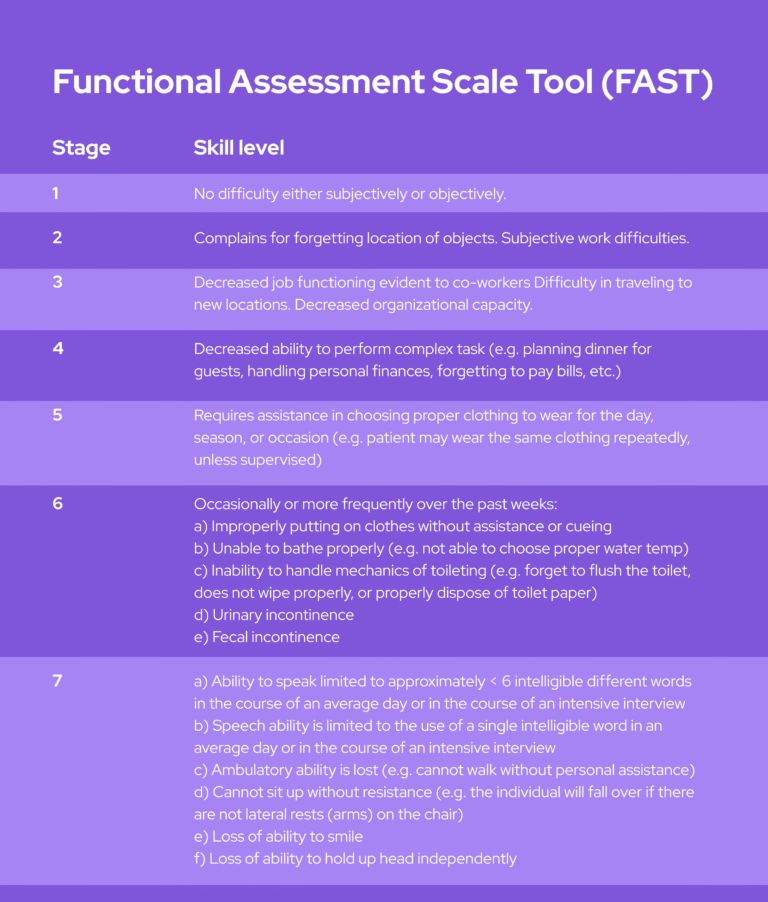 Functional Assessment Scale Tool (FAST)

| Stage | Skill level |
|---|---|
| 1 | No difficulty either subjectively or objectively. |
| 2 | Complains for forgetting location of objects. Subjective work difficulties. |
| 3 | Decreased job functioning evident to co-workers Difficulty in traveling to new locations. Decreased organizational capacity. |
| 4 | Decreased ability to perform complex task (e.g. planning dinner for guests, handling personal finances, forgetting to pay bills, etc.) |
| 5 | Requires assistance in choosing proper clothing to wear for the day, season, or occasion (e.g. patient may wear the same clothing repeatedly, unless supervised) |
| 6 | Occasionally or more frequently over the past weeks: a) Improperly putting on clothes without assistance or cueing b) Unable to bathe properly (e.g. not able to choose proper water temp) c) Inability to handle mechanics of toileting (e.g. forget to flush the toilet, does not wipe properly, or properly dispose of toilet paper) d) Urinary incontinence e) Fecal incontinence |
| 7 | a) Ability to speak limited to approximately < 6 intelligible different words in the course of an average day or in the course of an intensive interview b) Speech ability is limited to the use of a single intelligible word in an average day or in the course of an intensive interview c) Ambulatory ability is lost (e.g. cannot walk without personal assistance) d) Cannot sit up without resistance (e.g. the individual will fall over if there are not lateral rests (arms) on the chair) e) Loss of ability to smile f) Loss of ability to hold up head independently |